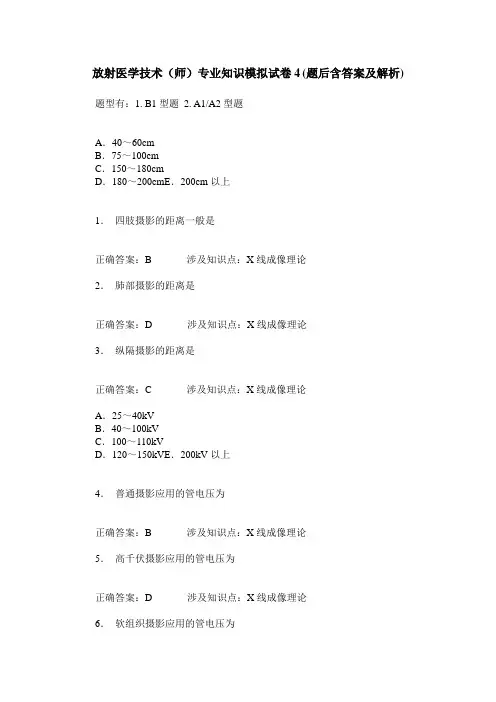 放射医学技术（师）专业知识模拟试卷 4 (题后含答案及解析)

题型有：1. B1 型题 2. A1/A2 型题

A．40～60cm
B．75～100cm
C．150～180cm
D．180～200cmE．200cm 以上

1． 四肢摄影的距离一般是

正确答案：B 涉及知识点：X 线成像理论

2． 肺部摄影的距离是

正确答案：D 涉及知识点：X 线成像理论

3． 纵隔摄影的距离是

正确答案：C 涉及知识点：X 线成像理论

A．25～40kV
B．40～100kV
C．100～110kV
D．120～150kVE．200kV 以上

4． 普通摄影应用的管电压为

正确答案：B 涉及知识点：X 线成像理论

5． 高千伏摄影应用的管电压为

正确答案：D 涉及知识点：X 线成像理论

6． 软组织摄影应用的管电压为